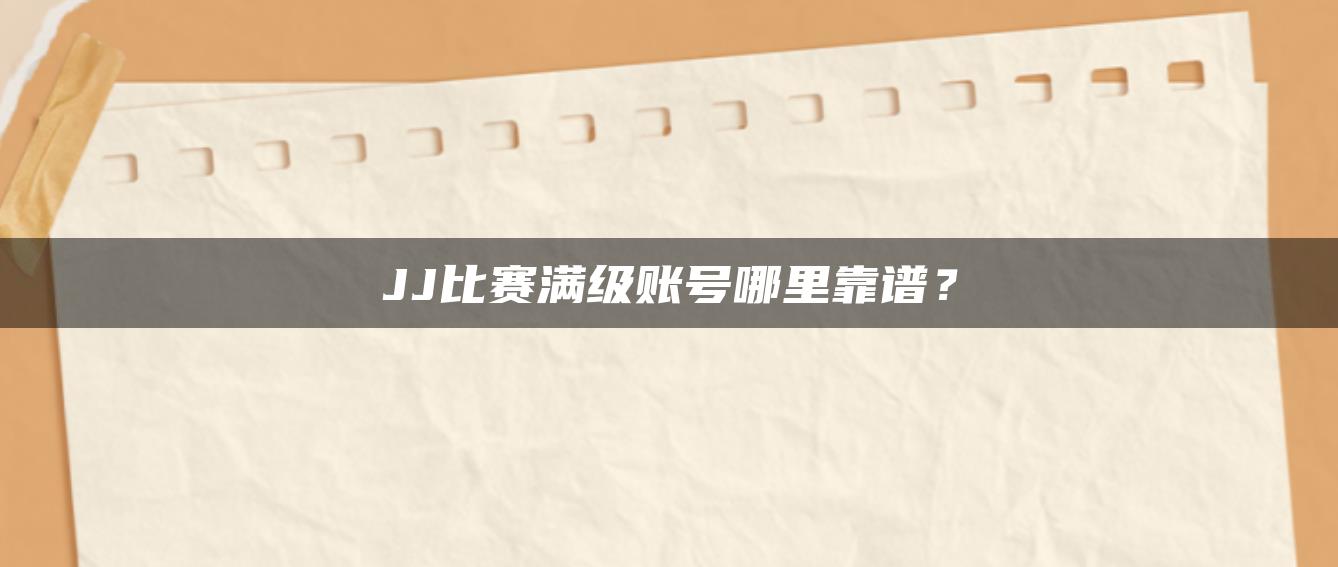 JJ比赛满级账号哪里靠谱？